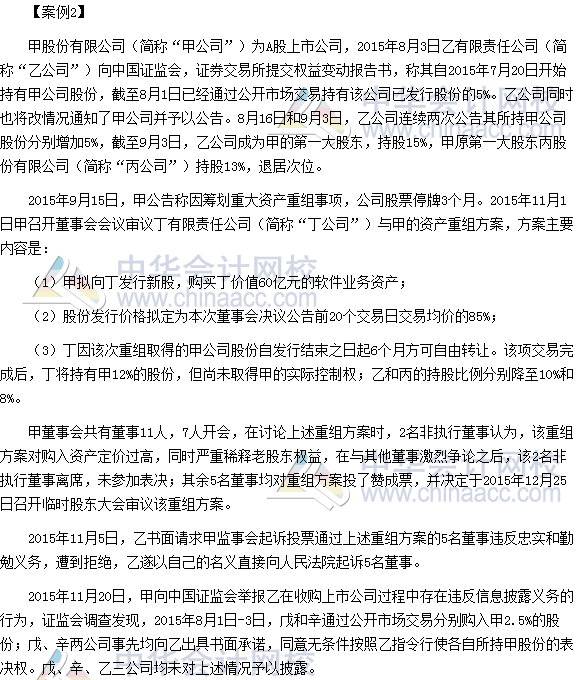 【案例2】

甲股份有限公司（简称“甲公司”）为A股上市公司，2015年8月3日乙有限责任公司（简称“乙公司”）向中国证监会，证券交易所提交权益变动报告书，称其自2015年7月20日开始持有甲公司股份，截至8月1日已经通过公开市场交易持有该公司已发行股份的5%。乙公司同时也将改情况通知了甲公司并予以公告。8月16日和9月3日，乙公司连续两次公告其所持甲公司股份分别增加5%，截至9月3日，乙公司成为甲的第一大股东，持股15%，甲原第一大股东丙股份有限公司（简称“丙公司”）持股13%，退居次位。

2015年9月15日，甲公告称因筹划重大资产重组事项，公司股票停牌3个月。2015年11月1日甲召开董事会会议审议丁有限责任公司（简称“丁公司”）与甲的资产重组方案，方案主要内容是：

（1）甲拟向丁发行新股，购买丁价值60亿元的软件业务资产；

（2）股份发行价格拟定为本次董事会决议公告前20个交易日交易均价的85%；

（3）丁因该次重组取得的甲公司股份自发行结束之日起6个月方可自由转让。该项交易完成后，丁将持有甲12%的股份，但尚未取得甲的实际控制权；乙和丙的持股比例分别降至10%和8%。

甲董事会共有董事11人，7人开会，在讨论上述重组方案时，2名非执行董事认为，该重组方案对购入资产定价过高，同时严重稀释老股东权益，在与其他董事激烈争论之后，该2名非执行董事离席，未参加表决；其余5名董事均对重组方案投了赞成票，并决定于2015年12月25日召开临时股东大会审议该重组方案。

2015年11月5日，乙书面请求甲监事会起诉投票通过上述重组方案的5名董事违反忠实和勤勉义务，遭到拒绝，乙遂以自己的名义直接向人民法院起诉5名董事。

2015年11月20日，甲向中国证监会举报乙在收购上市公司过程中存在违反信息披露义务的行为，证监会调查发现，2015年8月1日-3日，戊和辛通过公开市场交易分别购入甲2.5%的股份；戊、辛两公司事先均向乙出具书面承诺，同意无条件按照乙指令行使各自所持甲股份的表决权。戊、辛、乙三公司均未对上述情况予以披露。

中华会计网校 www.chinaacc.com